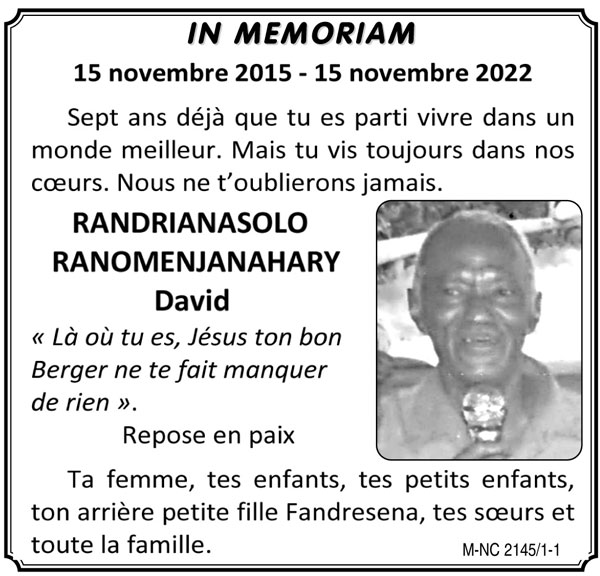 IN MEMORIAM

15 novembre 2015 - 15 novembre 2022

Sept ans déjà que tu es parti vivre dans un monde meilleur. Mais tu vis toujours dans nos cœurs. Nous ne t'oublierons jamais.

RANDRIANASOLO RANOMENJANAHARY David

« Là où tu es, Jésus ton bon Berger ne te fait manquer de rien ».

Repose en paix

Ta femme, tes enfants, tes petits enfants, ton arrière petite fille Fandresena, tes sœurs et toute la famille.

M-NC 2145/1-1